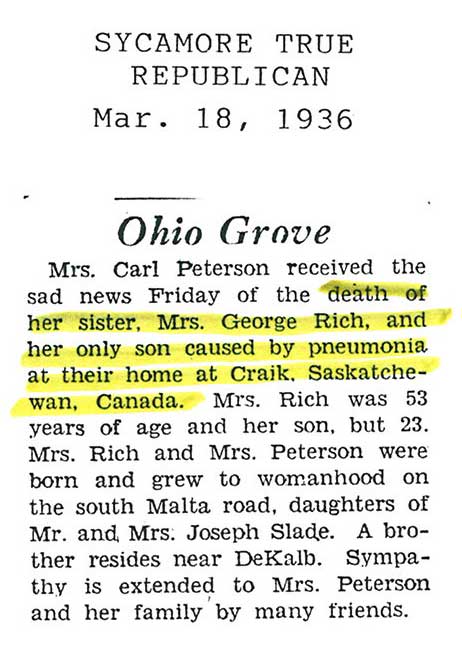 SYCAMORE TRUE REPUBLICAN
Mar. 18, 1936

Ohio Grove

Mrs. Carl Peterson received the sad news Friday of the death of her sister, Mrs. George Rich, and her only son caused by pneumonia at their home at Craik, Saskatchewan, Canada. Mrs. Rich was 53 years of age and her son, but 23. Mrs. Rich and Mrs. Peterson were born and grew to womanhood on the south Malta road, daughters of Mr. and Mrs. Joseph Slade. A brother resides near DeKalb. Sympathy is extended to Mrs. Peterson and her family by many friends.